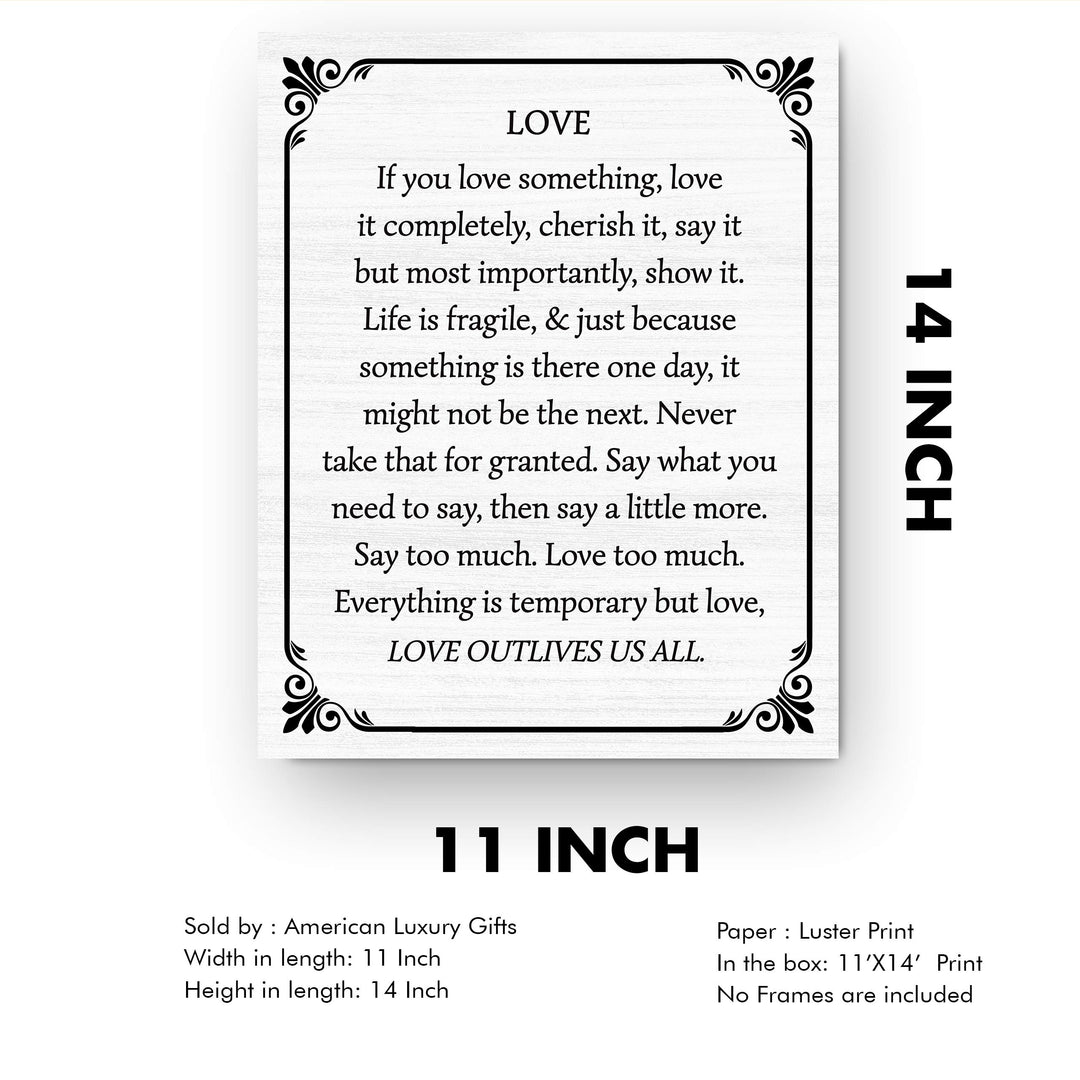 LOVE

If you love something, love it completely, cherish it, say it but most importantly, show it. Life is fragile, & just because something is there one day, it might not be the next. Never take that for granted. Say what you need to say, then say a little more. Say too much. Love too much. Everything is temporary but love, LOVE OUTLIVES US ALL.

14 INCH

11 INCH

Sold by : American Luxury Gifts
Width in length: 11 Inch
Height in length: 14 Inch

Paper : Luster Print
In the box: 11'X14' Print
No Frames are included